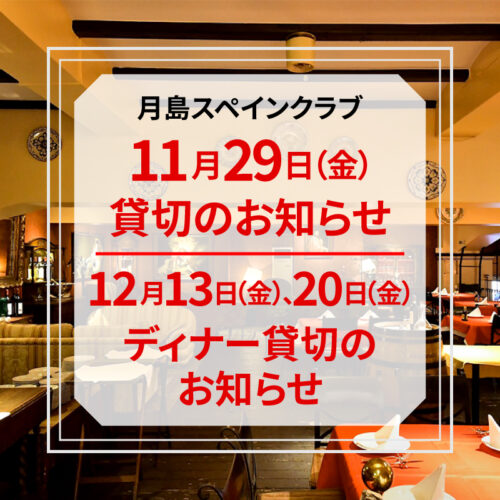 月島スペインクラブ

11月29日(金)
貸切のお知らせ

12月13日(金)、20日(金)
ディナー貸切の
お知らせ